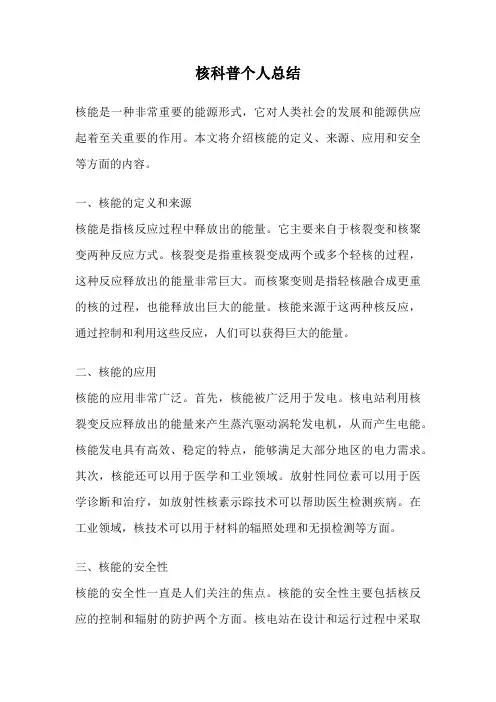 核科普个人总结

核能是一种非常重要的能源形式，它对人类社会的发展和能源供应起着至关重要的作用。本文将介绍核能的定义、来源、应用和安全等方面的内容。

一、核能的定义和来源

核能是指核反应过程中释放出的能量。它主要来自于核裂变和核聚变两种反应方式。核裂变是指重核裂变成两个或多个轻核的过程，这种反应释放出的能量非常巨大。而核聚变则是指轻核融合成更重的核的过程，也能释放出巨大的能量。核能来源于这两种核反应，通过控制和利用这些反应，人们可以获得巨大的能量。

二、核能的应用

核能的应用非常广泛。首先，核能被广泛用于发电。核电站利用核裂变反应释放出的能量来产生蒸汽驱动涡轮发电机，从而产生电能。核能发电具有高效、稳定的特点，能够满足大部分地区的电力需求。其次，核能还可以用于医学和工业领域。放射性同位素可以用于医学诊断和治疗，如放射性核素示踪技术可以帮助医生检测疾病。在工业领域，核技术可以用于材料的辐照处理和无损检测等方面。

三、核能的安全性

核能的安全性一直是人们关注的焦点。核能的安全性主要包括核反应的控制和辐射的防护两个方面。核电站在设计和运行过程中采取